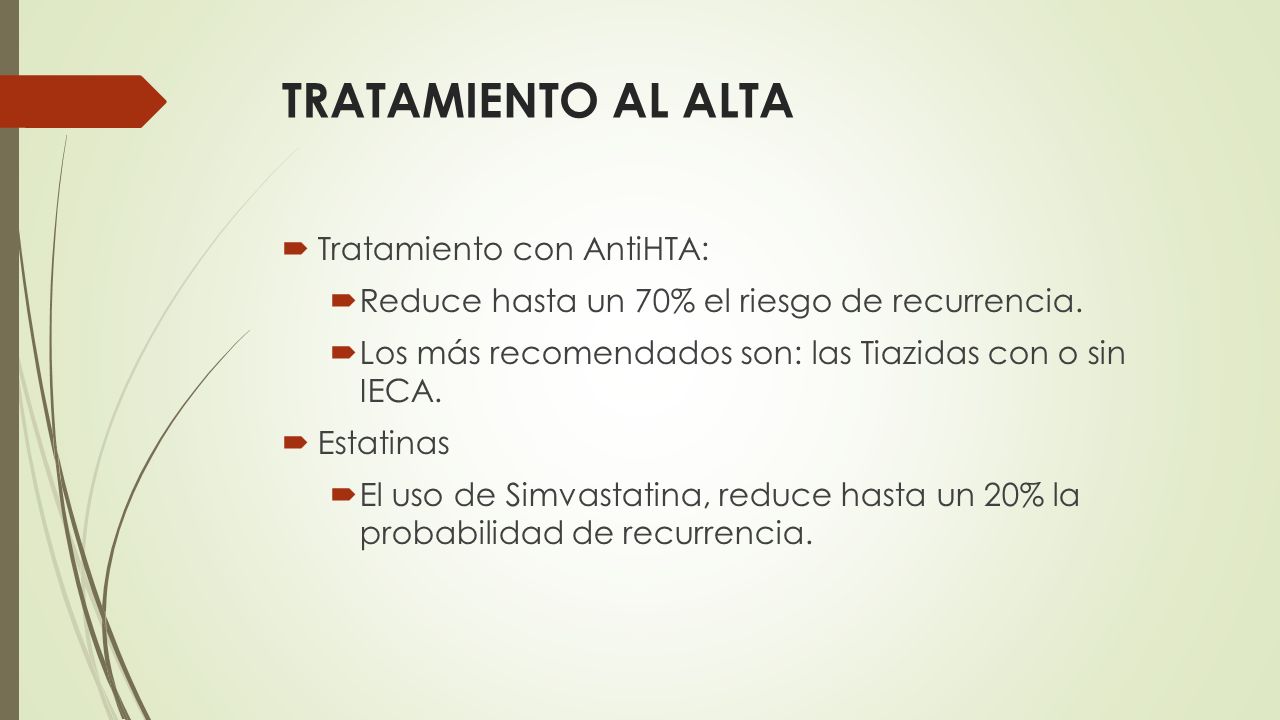 TRATAMIENTO AL ALTA

Tratamiento con AntiHTA:

Reduce hasta un 70% el riesgo de recurrencia.

Los más recomendados son: las Tiazidas con o sin IECA.

Estatinas

El uso de Simvastatina, reduce hasta un 20% la probabilidad de recurrencia.